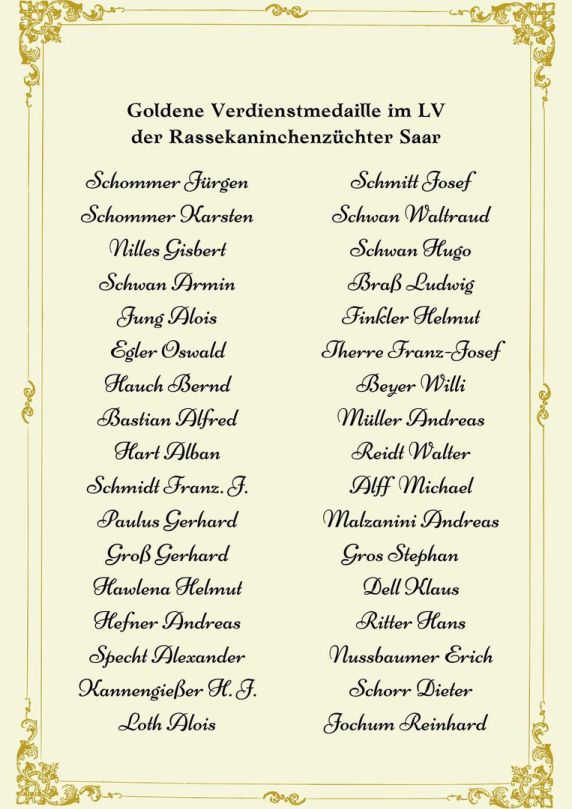 Goldene Verdienstmedaille im LV
der Rassekaninchenzüchter Saar

Schommer Jürgen
Schommer Karsten
Nilles Gisbert
Schwan Armin
Jung Alois
Egler Oswald
Hauch Bernd
Bastian Alfred
Hart Alban
Schmidt Franz. J.
Paulus Gerhard
Groß Gerhard
Hawlena Helmut
Hefner Andreas
Specht Alexander
Kannengießer H. J.
Loth Alois

Schmitt Josef
Schwan Waltraud
Schwan Hugo
Braß Ludwig
Finkler Helmut
Therre Franz-Josef
Beyer Willi
Müller Andreas
Reidt Walter
Alff Michael
Malzanini Andreas
Gros Stephan
Dell Klaus
Ritter Hans
Nussbaumer Erich
Schorr Dieter
Jochum Reinhard